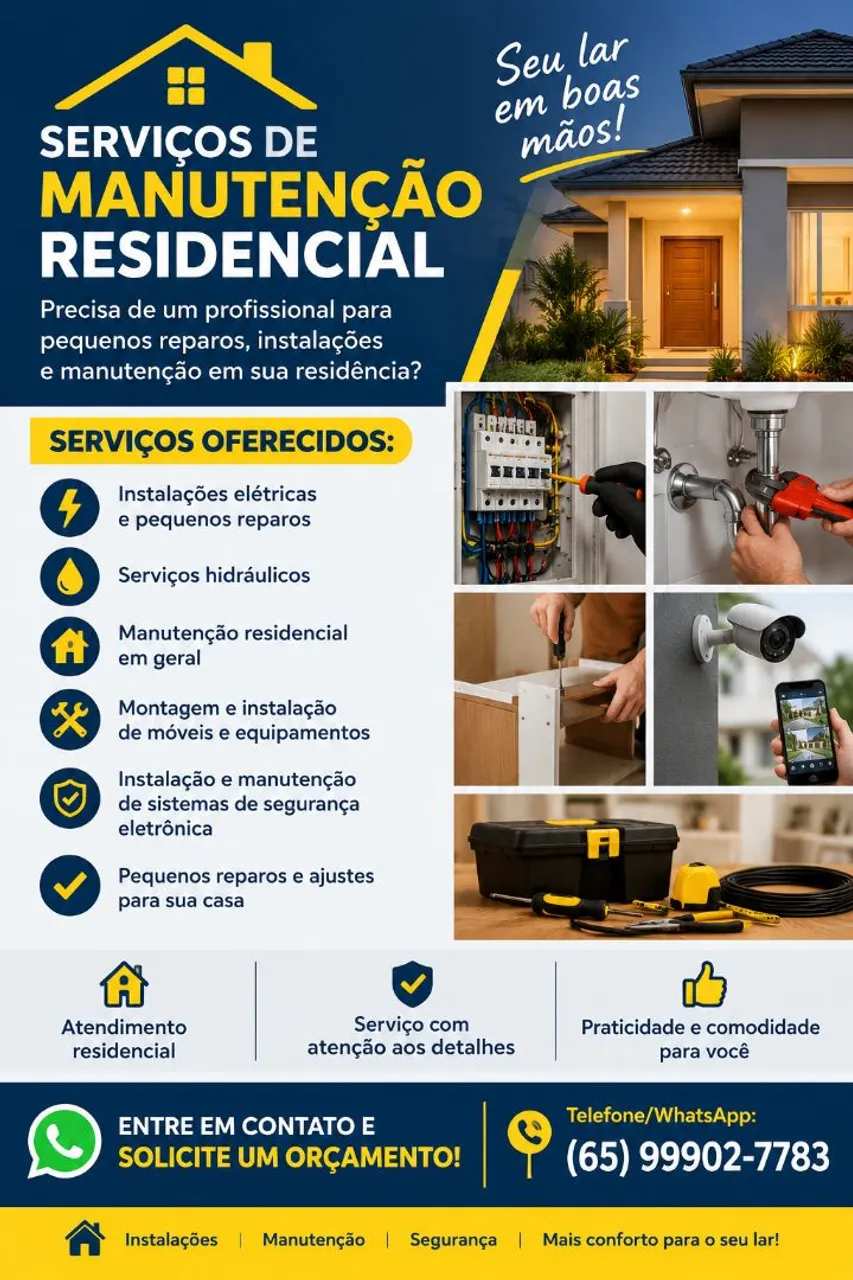 SERVIÇOS DE
MANUTENÇÃO
RESIDENCIAL

Seu lar em boas mãos!

Precisa de um profissional para pequenos reparos, instalações e manutenção em sua residência?

SERVIÇOS OFERECIDOS:

Instalações elétricas e pequenos reparos

Serviços hidráulicos

Manutenção residencial em geral

Montagem e instalação de móveis e equipamentos

Instalação e manutenção de sistemas de segurança eletrônica

Pequenos reparos e ajustes para sua casa

Atendimento residencial

Serviço com atenção aos detalhes

Praticidade e comodidade para você

ENTRE EM CONTATO E
SOLICITE UM ORÇAMENTO!

Telefone/WhatsApp:
(65) 99902-7783

Instalações | Manutenção | Segurança | Mais conforto para o seu lar!